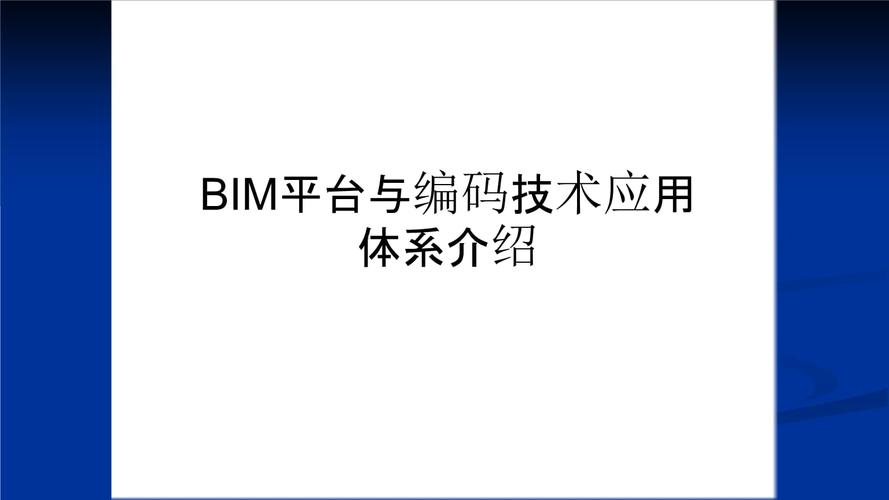 BIM平台与编码技术应用体系介绍